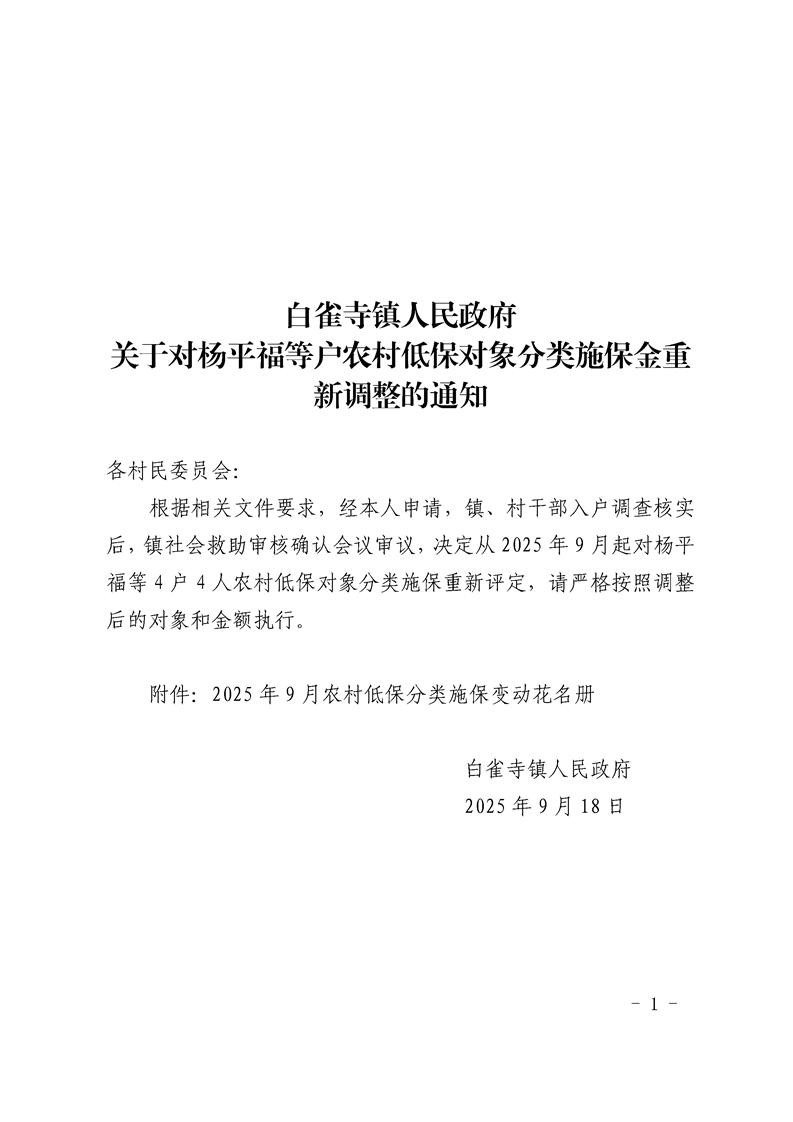 白雀寺镇人民政府
关于对杨平福等户农村低保对象分类施保金重新调整的通知

各村民委员会:

根据相关文件要求，经本人申请，镇、村干部入户调查核实后，镇社会救助审核确认会议审议，决定从2025年9月起对杨平福等4户4人农村低保对象分类施保重新评定，请严格按照调整后的对象和金额执行。

附件：2025年9月农村低保分类施保变动花名册

白雀寺镇人民政府
2025年9月18日

- 1 -